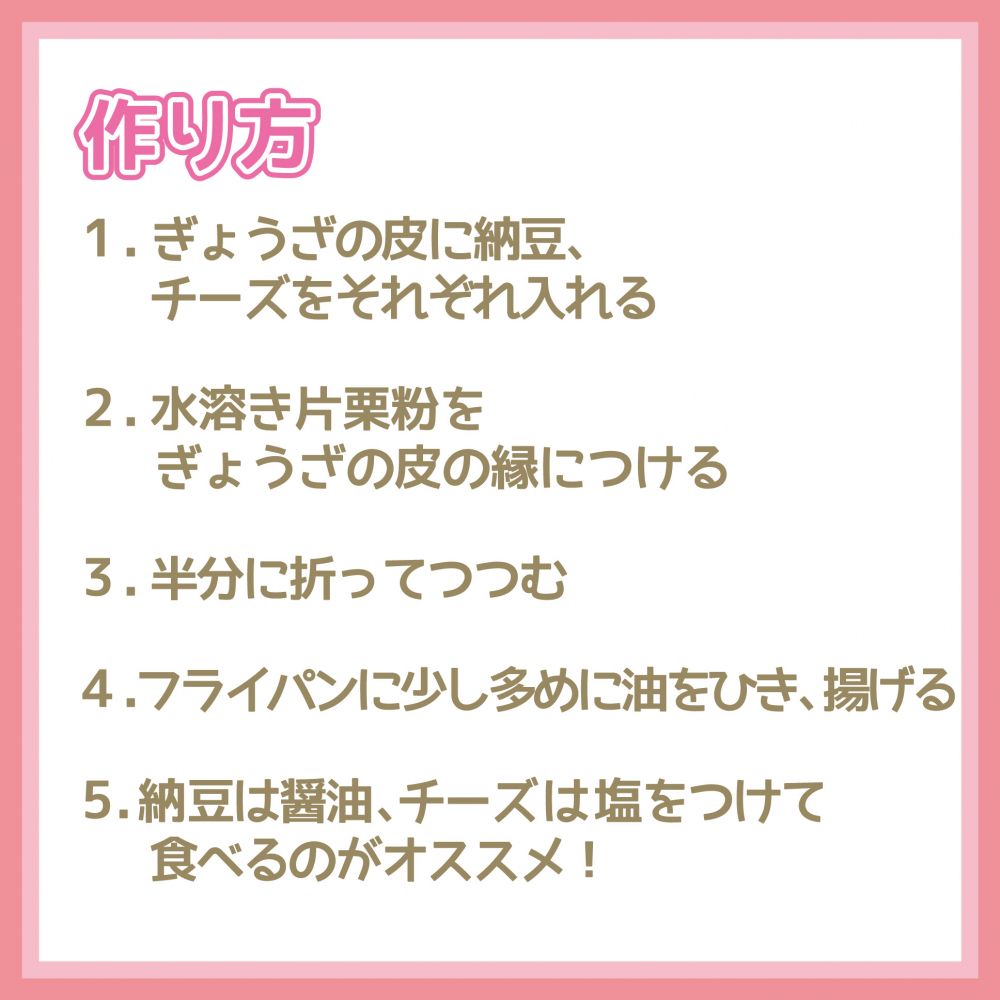 作り方

1. ぎょうざの皮に納豆、チーズをそれぞれ入れる

2. 水溶き片栗粉をぎょうざの皮の縁につける

3. 半分に折ってつつむ

4. フライパンに少し多めに油をひき、揚げる

5. 納豆は醤油、チーズは塩をつけて食べるのがオススメ！